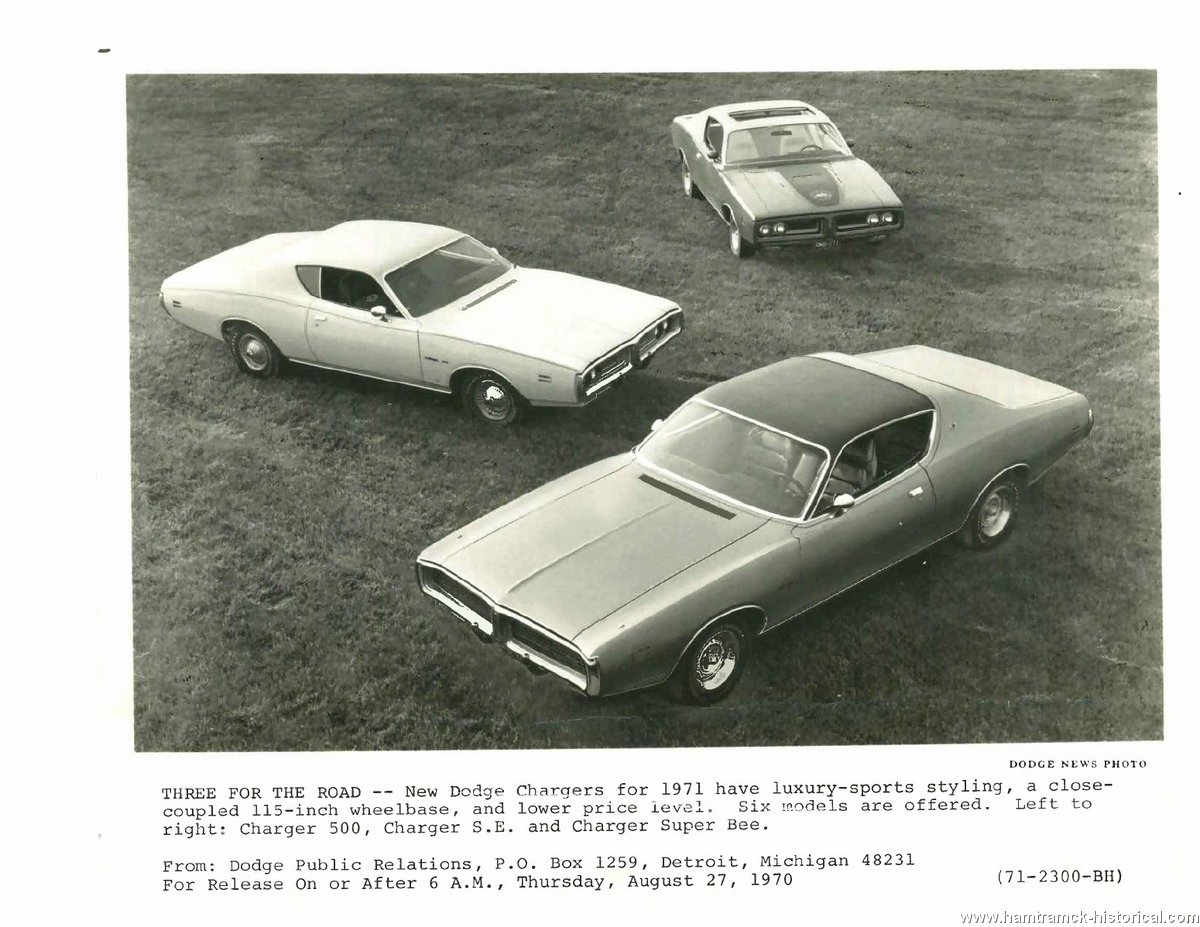 DODGE NEWS PHOTO

THREE FOR THE ROAD -- New Dodge Chargers for 1971 have luxury-sports styling, a close-coupled 115-inch wheelbase, and lower price level. Six models are offered. Left to right: Charger 500, Charger S.E. and Charger Super Bee.

From: Dodge Public Relations, P.O. Box 1259, Detroit, Michigan 48231
For Release On or After 6 A.M., Thursday, August 27, 1970 (71-2300-BH)

www.hamtramck-historical.com